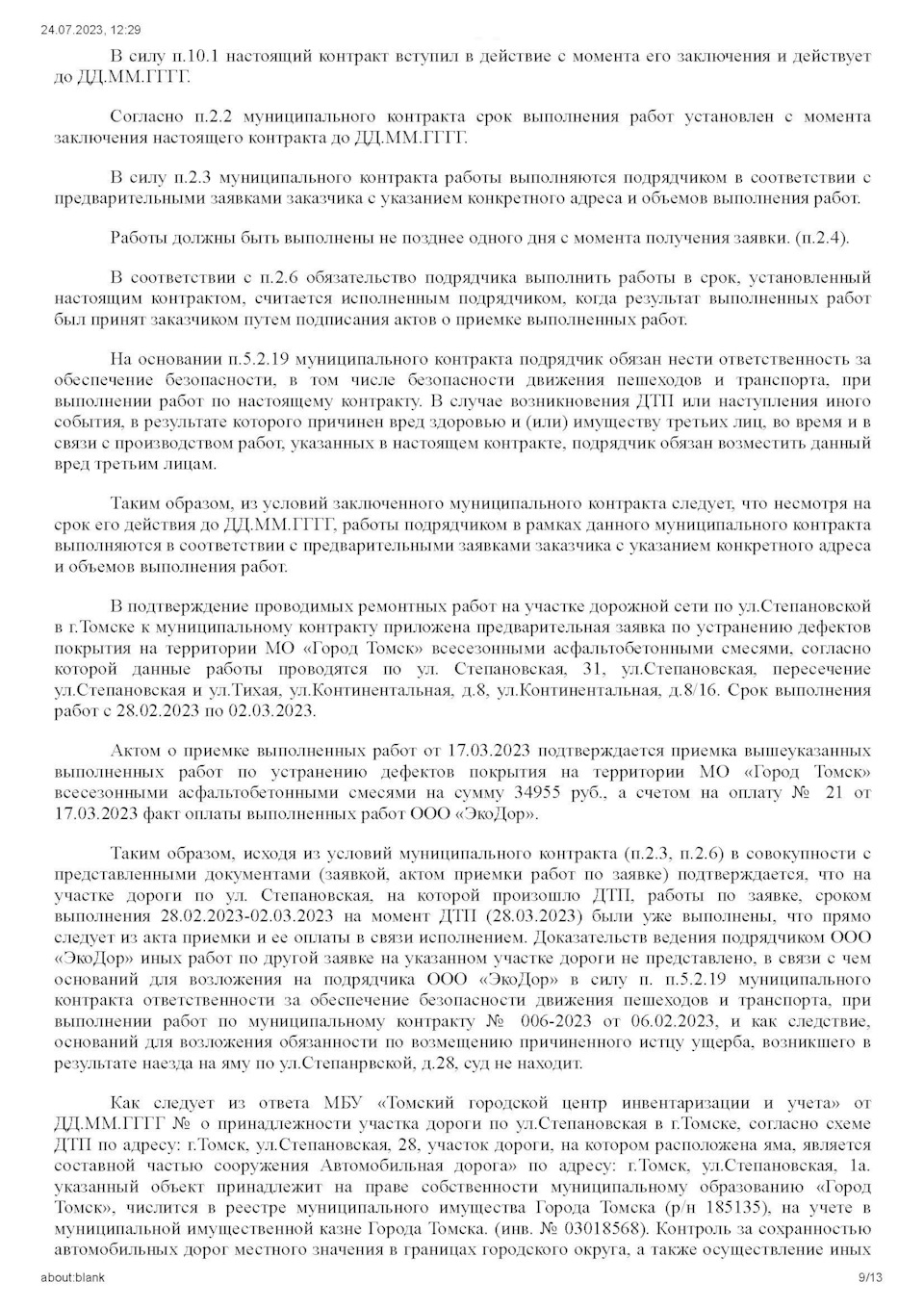 24.07.2023, 12:29

В силу п.10.1 настоящий контракт вступил в действие с момента его заключения и действует до ДД.ММ.ГГГГ.

Согласно п.2.2 муниципального контракта срок выполнения работ установлен с момента заключения настоящего контракта до ДД.ММ.ГГГГ.

В силу п.2.3 муниципального контракта работы выполняются подрядчиком в соответствии с предварительными заявками заказчика с указанием конкретного адреса и объемов выполнения работ.

Работы должны быть выполнены не позднее одного дня с момента получения заявки. (п.2.4).

В соответствии с п.2.6 обязательство подрядчика выполнить работы в срок, установленный настоящим контрактом, считается исполненным подрядчиком, когда результат выполненных работ был принят заказчиком путем подписания актов о приемке выполненных работ.

На основании п.5.2.19 муниципального контракта подрядчик обязан нести ответственность за обеспечение безопасности, в том числе безопасности движения пешеходов и транспорта, при выполнении работ по настоящему контракту. В случае возникновения ДТП или наступления иного события, в результате которого причинен вред здоровью и (или) имуществу третьих лиц, во время и в связи с производством работ, указанных в настоящем контракте, подрядчик обязан возместить данный вред третьим лицам.

Таким образом, из условий заключенного муниципального контракта следует, что несмотря на срок его действия до ДД.ММ.ГГГГ, работы подрядчиком в рамках данного муниципального контракта выполняются в соответствии с предварительными заявками заказчика с указанием конкретного адреса и объемов выполнения работ.

В подтверждение проводимых ремонтных работ на участке дорожной сети по ул.Степановской в г.Томске к муниципальному контракту приложена предварительная заявка по устранению дефектов покрытия на территории МО «Город Томск» всесезонными асфальтобетонными смесями, согласно которой данные работы проводятся по ул. Степановская, 31, ул.Степановская, пересечение ул.Степановская и ул.Тихая, ул.Континентальная, д.8, ул.Континентальная, д.8/16. Срок выполнения работ с 28.02.2023 по 02.03.2023.

Актом о приемке выполненных работ от 17.03.2023 подтверждается приемка вышеуказанных выполненных работ по устранению дефектов покрытия на территории МО «Город Томск» всесезонными асфальтобетонными смесями на сумму 34955 руб., а счетом на оплату № 21 от 17.03.2023 факт оплаты выполненных работ ООО «ЭкоДор».

Таким образом, исходя из условий муниципального контракта (п.2.3, п.2.6) в совокупности с представленными документами (заявкой, актом приемки работ по заявке) подтверждается, что на участке дороги по ул. Степановская, на которой произошло ДТП, работы по заявке, сроком выполнения 28.02.2023-02.03.2023 на момент ДТП (28.03.2023) были уже выполнены, что прямо следует из акта приемки и ее оплаты в связи исполнением. Доказательств ведения подрядчиком ООО «ЭкоДор» иных работ по другой заявке на указанном участке дороги не представлено, в связи с чем оснований для возложения на подрядчика ООО «ЭкоДор» в силу п. п.5.2.19 муниципального контракта ответственности за обеспечение безопасности движения пешеходов и транспорта, при выполнении работ по муниципальному контракту № 006-2023 от 06.02.2023, и как следствие, оснований для возложения обязанности по возмещению причиненного истцу ущерба, возникшего в результате наезда на яму по ул.Степанрвской, д.28, суд не находит.

Как следует из ответа МБУ «Томский городской центр инвентаризации и учета» от ДД.ММ.ГГГГ № о принадлежности участка дороги по ул.Степановская в г.Томске, согласно схеме ДТП по адресу: г.Томск, ул.Степановская, 28, участок дороги, на котором расположена яма, является составной частью сооружения Автомобильная дорога» по адресу: г.Томск, ул.Степановская, 1а. указанный объект принадлежит на праве собственности муниципальному образованию «Город Томск», числится в реестре муниципального имущества Города Томска (р/н 185135), на учете в муниципальной имущественной казне Города Томска. (инв. № 03018568). Контроль за сохранностью автомобильных дорог местного значения в границах городского округа, а также осуществление иных

about:blank 9/13